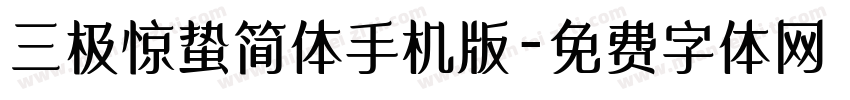 三极惊蛰简体手机版-免费字体网